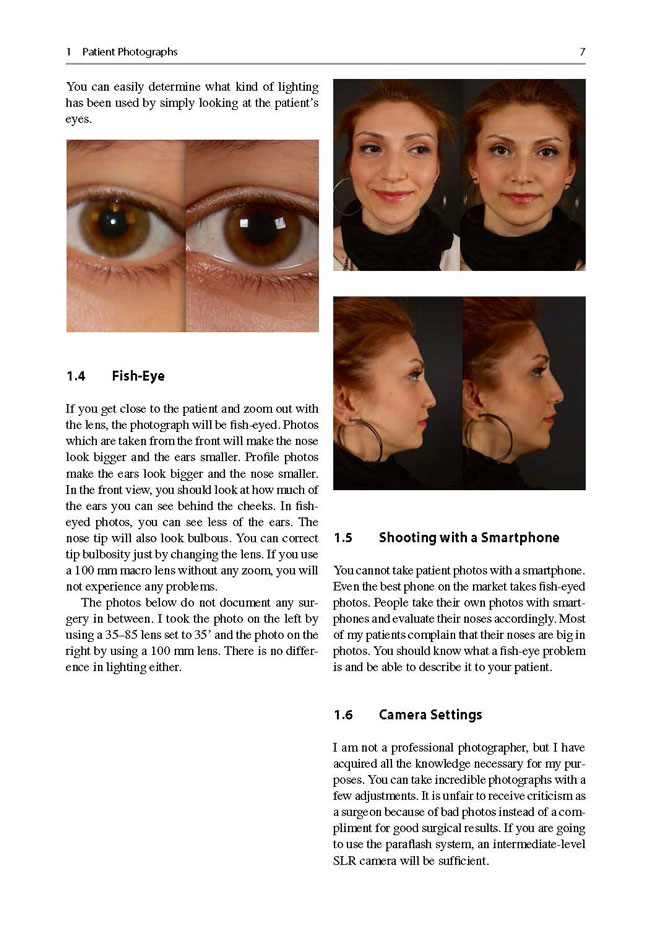 1 Patient Photographs

7

You can easily determine what kind of lighting has been used by simply looking at the patient's eyes.

1.4 Fish-Eye

If you get close to the patient and zoom out with the lens, the photograph will be fish-eyed. Photos which are taken from the front will make the nose look bigger and the ears smaller. Profile photos make the ears look bigger and the nose smaller. In the front view, you should look at how much of the ears you can see behind the cheeks. In fish-eyed photos, you can see less of the ears. The nose tip will also look bulbous. You can correct tip bulbosity just by changing the lens. If you use a 100 mm macro lens without any zoom, you will not experience any problems.

The photos below do not document any surgery in between. I took the photo on the left by using a 35–85 lens set to 35' and the photo on the right by using a 100 mm lens. There is no difference in lighting either.

1.5 Shooting with a Smartphone

You cannot take patient photos with a smartphone. Even the best phone on the market takes fish-eyed photos. People take their own photos with smartphones and evaluate their noses accordingly. Most of my patients complain that their noses are big in photos. You should know what a fish-eye problem is and be able to describe it to your patient.

1.6 Camera Settings

I am not a professional photographer, but I have acquired all the knowledge necessary for my purposes. You can take incredible photographs with a few adjustments. It is unfair to receive criticism as a surgeon because of bad photos instead of a compliment for good surgical results. If you are going to use the paraflash system, an intermediate-level SLR camera will be sufficient.